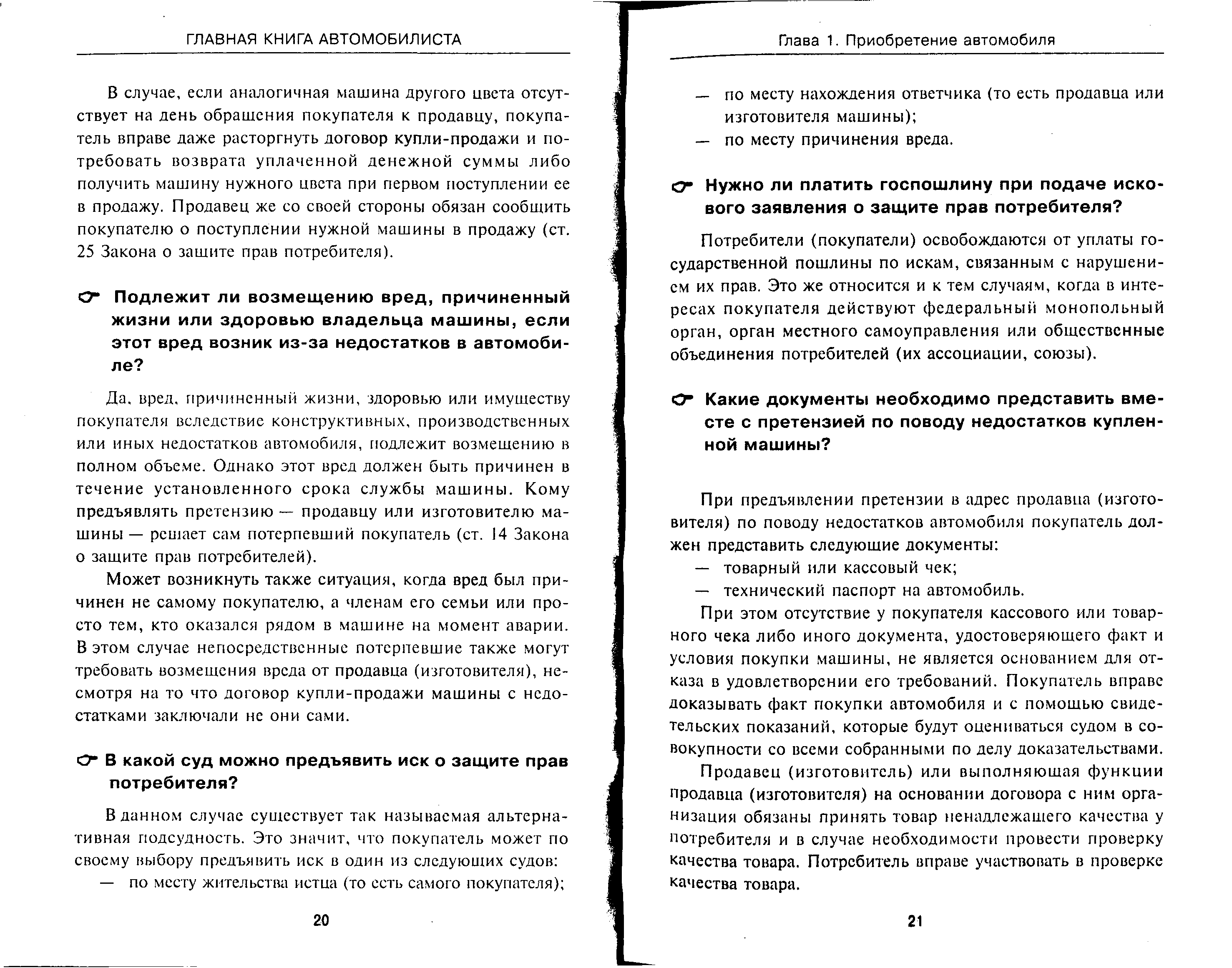 ГЛАВНАЯ КНИГА АВТОМОБИЛИСТА

В случае, если аналогичная машина другого цвета отсутствует на день обращения покупателя к продавцу, покупатель вправе даже расторгнуть договор купли-продажи и потребовать возврата уплаченной денежной суммы либо получить машину нужного цвета при первом поступлении ее в продажу. Продавец же со своей стороны обязан сообщить покупателю о поступлении нужной машины в продажу (ст. 25 Закона о защите прав потребителя).

Подлежит ли возмещению вред, причиненный жизни или здоровью владельца машины, если этот вред возник из-за недостатков в автомобиле?

Да, вред, причиненный жизни, здоровью или имуществу покупателя вследствие конструктивных, производственных или иных недостатков автомобиля, подлежит возмещению в полном объеме. Однако этот вред должен быть причинен в течение установленного срока службы машины. Кому предъявлять претензию — продавцу или изготовителю машины — решает сам потерпевший покупатель (ст. 14 Закона о защите прав потребителей).

Может возникнуть также ситуация, когда вред был причинен не самому покупателю, а членам его семьи или просто тем, кто оказался рядом в машине на момент аварии. В этом случае непосредственные потерпевшие также могут требовать возмещения вреда от продавца (изготовителя), несмотря на то что договор купли-продажи машины с недостатками заключали не они сами.

В какой суд можно предъявить иск о защите прав потребителя?

В данном случае существует так называемая альтернативная подсудность. Это значит, что покупатель может по своему выбору предъявить иск в один из следующих судов:
— по месту жительства истца (то есть самого покупателя);

20

Глава 1. Приобретение автомобиля

— по месту нахождения ответчика (то есть продавца или изготовителя машины);
— по месту причинения вреда.

Нужно ли платить госпошлину при подаче искового заявления о защите прав потребителя?

Потребители (покупатели) освобождаются от уплаты государственной пошлины по искам, связанным с нарушением их прав. Это же относится и к тем случаям, когда в интересах покупателя действуют федеральный монопольный орган, орган местного самоуправления или общественные объединения потребителей (их ассоциации, союзы).

Какие документы необходимо представить вместе с претензией по поводу недостатков купленной машины?

При предъявлении претензии в адрес продавца (изготовителя) по поводу недостатков автомобиля покупатель должен представить следующие документы:
— товарный или кассовый чек;
— технический паспорт на автомобиль.

При этом отсутствие у покупателя кассового или товарного чека либо иного документа, удостоверяющего факт и условия покупки машины, не является основанием для отказа в удовлетворении его требований. Покупатель вправе доказывать факт покупки автомобиля и с помощью свидетельских показаний, которые будут оцениваться судом в совокупности со всеми собранными по делу доказательствами.

Продавец (изготовитель) или выполняющая функции продавца (изготовителя) на основании договора с ним организация обязаны принять товар ненадлежащего качества у потребителя и в случае необходимости провести проверку качества товара. Потребитель вправе участвовать в проверке качества товара.

21